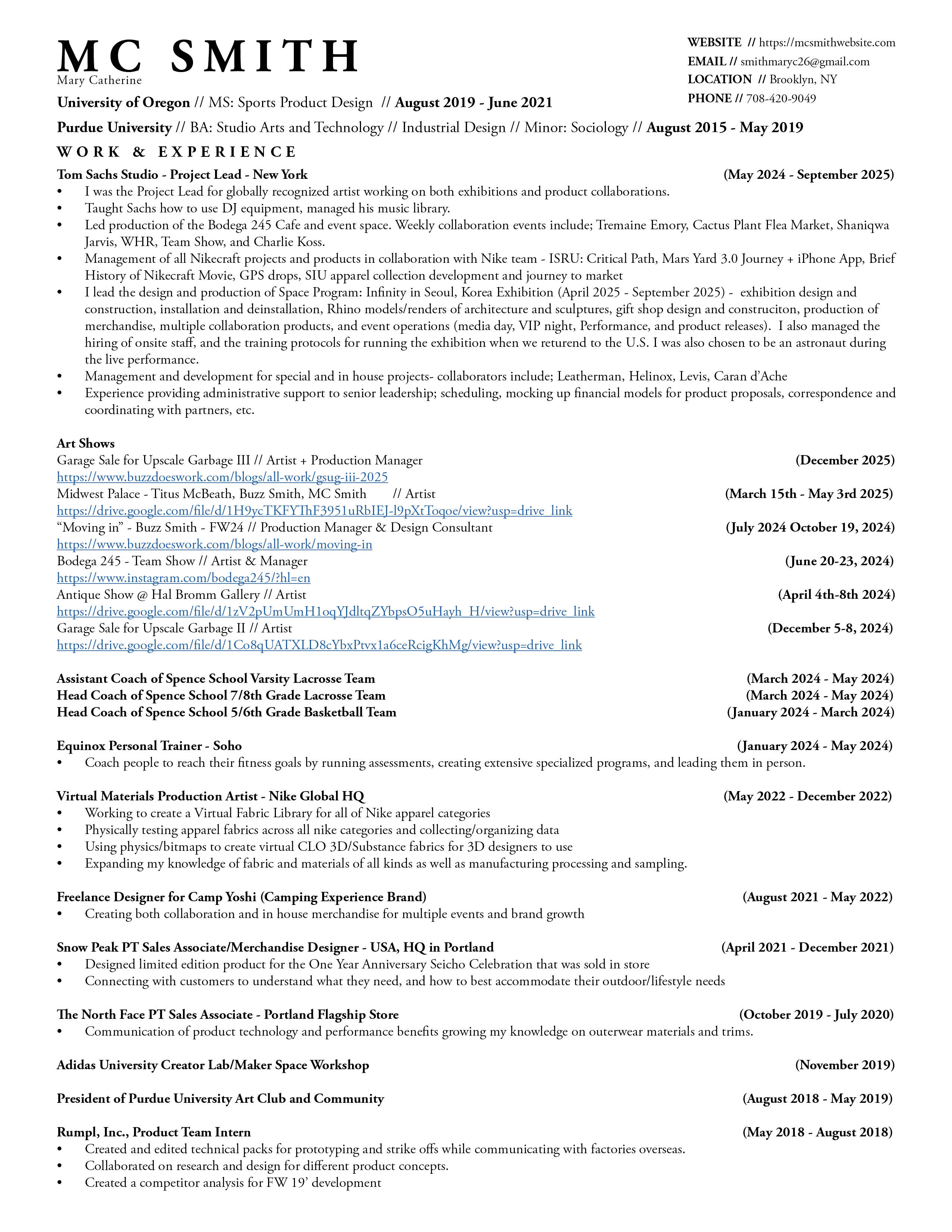 MC SMITH
Mary Catherine

WEBSITE // https://mcsmithwebsite.com
EMAIL // smithmaryc26@gmail.com
LOCATION // Brooklyn, NY
PHONE // 708-420-9049

University of Oregon // MS: Sports Product Design // August 2019 - June 2021

Purdue University // BA: Studio Arts and Technology // Industrial Design // Minor: Sociology // August 2015 - May 2019

WORK & EXPERIENCE

Tom Sachs Studio - Project Lead - New York (May 2024 - September 2025)
• I was the Project Lead for globally recognized artist working on both exhibitions and product collaborations.
• Taught Sachs how to use DJ equipment, managed his music library.
• Led production of the Bodega 245 Cafe and event space. Weekly collaboration events include; Tremaine Emory, Cactus Plant Flea Market, Shaniqwa Jarvis, WHR, Team Show, and Charlie Koss.
• Management of all Nikecraft projects and products in collaboration with Nike team - ISRU: Critical Path, Mars Yard 3.0 Journey + iPhone App, Brief History of Nikecraft Movie, GPS drops, SIU apparel collection development and journey to market
• I lead the design and production of Space Program: Infinity in Seoul, Korea Exhibition (April 2025 - September 2025) - exhibition design and construction, installation and deinstallation, Rhino models/renders of architecture and sculptures, gift shop design and construciton, production of merchandise, multiple collaboration products, and event operations (media day, VIP night, Performance, and product releases). I also managed the hiring of onsite staff, and the training protocols for running the exhibition when we returend to the U.S. I was also chosen to be an astronaut during the live performance.
• Management and development for special and in house projects- collaborators include; Leatherman, Helinox, Levis, Caran d'Ache
• Experience providing administrative support to senior leadership; scheduling, mocking up financial models for product proposals, correspondence and coordinating with partners, etc.

Art Shows
Garage Sale for Upscale Garbage III // Artist + Production Manager (December 2025)
https://www.buzzdoeswork.com/blogs/all-work/gsug-iii-2025
Midwest Palace - Titus McBeath, Buzz Smith, MC Smith // Artist (March 15th - May 3rd 2025)
https://drive.google.com/file/d/1H9ycTKFYThF3951uRbIEJ-l9pXtToqoe/view?usp=drive_link
"Moving in" - Buzz Smith - FW24 // Production Manager & Design Consultant (July 2024 October 19, 2024)
https://www.buzzdoeswork.com/blogs/all-work/moving-in
Bodega 245 - Team Show // Artist & Manager (June 20-23, 2024)
https://www.instagram.com/bodega245/?hl=en
Antique Show @ Hal Bromm Gallery // Artist (April 4th-8th 2024)
https://drive.google.com/file/d/1zV2pUmUmH1oqYJdltqZYbpsO5uHayh_H/view?usp=drive_link
Garage Sale for Upscale Garbage II // Artist (December 5-8, 2024)
https://drive.google.com/file/d/1Co8qUATXLD8cYbxPtvx1a6ceRcigKhMg/view?usp=drive_link

Assistant Coach of Spence School Varsity Lacrosse Team (March 2024 - May 2024)
Head Coach of Spence School 7/8th Grade Lacrosse Team (March 2024 - May 2024)
Head Coach of Spence School 5/6th Grade Basketball Team (January 2024 - March 2024)

Equinox Personal Trainer - Soho (January 2024 - May 2024)
• Coach people to reach their fitness goals by running assessments, creating extensive specialized programs, and leading them in person.

Virtual Materials Production Artist - Nike Global HQ (May 2022 - December 2022)
• Working to create a Virtual Fabric Library for all of Nike apparel categories
• Physically testing apparel fabrics across all nike categories and collecting/organizing data
• Using physics/bitmaps to create virtual CLO 3D/Substance fabrics for 3D designers to use
• Expanding my knowledge of fabric and materials of all kinds as well as manufacturing processing and sampling.

Freelance Designer for Camp Yoshi (Camping Experience Brand) (August 2021 - May 2022)
• Creating both collaboration and in house merchandise for multiple events and brand growth

Snow Peak PT Sales Associate/Merchandise Designer - USA, HQ in Portland (April 2021 - December 2021)
• Designed limited edition product for the One Year Anniversary Seicho Celebration that was sold in store
• Connecting with customers to understand what they need, and how to best accommodate their outdoor/lifestyle needs

The North Face PT Sales Associate - Portland Flagship Store (October 2019 - July 2020)
• Communication of product technology and performance benefits growing my knowledge on outerwear materials and trims.

Adidas University Creator Lab/Maker Space Workshop (November 2019)

President of Purdue University Art Club and Community (August 2018 - May 2019)

Rumpl, Inc., Product Team Intern (May 2018 - August 2018)
• Created and edited technical packs for prototyping and strike offs while communicating with factories overseas.
• Collaborated on research and design for different product concepts.
• Created a competitor analysis for FW 19' development